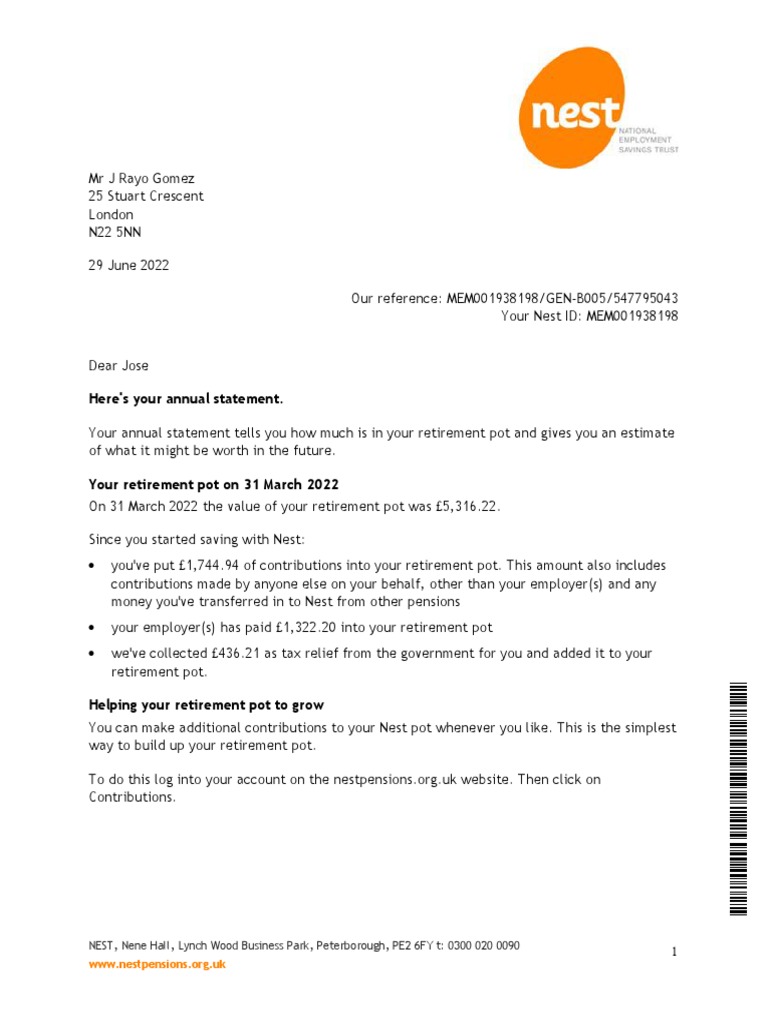 nest
NATIONAL EMPLOYMENT SAVINGS TRUST

Mr J Rayo Gomez
25 Stuart Crescent
London
N22 5NN

29 June 2022

Our reference: MEM001938198/GEN-B005/547795043
Your Nest ID: MEM001938198

Dear Jose

Here's your annual statement.

Your annual statement tells you how much is in your retirement pot and gives you an estimate of what it might be worth in the future.

Your retirement pot on 31 March 2022
On 31 March 2022 the value of your retirement pot was £5,316.22.

Since you started saving with Nest:

• you've put £1,744.94 of contributions into your retirement pot. This amount also includes contributions made by anyone else on your behalf, other than your employer(s) and any money you've transferred in to Nest from other pensions

• your employer(s) has paid £1,322.20 into your retirement pot

• we've collected £436.21 as tax relief from the government for you and added it to your retirement pot.

Helping your retirement pot to grow
You can make additional contributions to your Nest pot whenever you like. This is the simplest way to build up your retirement pot.

To do this log into your account on the nestpensions.org.uk website. Then click on Contributions.

NEST, Nene Hall, Lynch Wood Business Park, Peterborough, PE2 6FY t: 0300 020 0090
www.nestpensions.org.uk

1